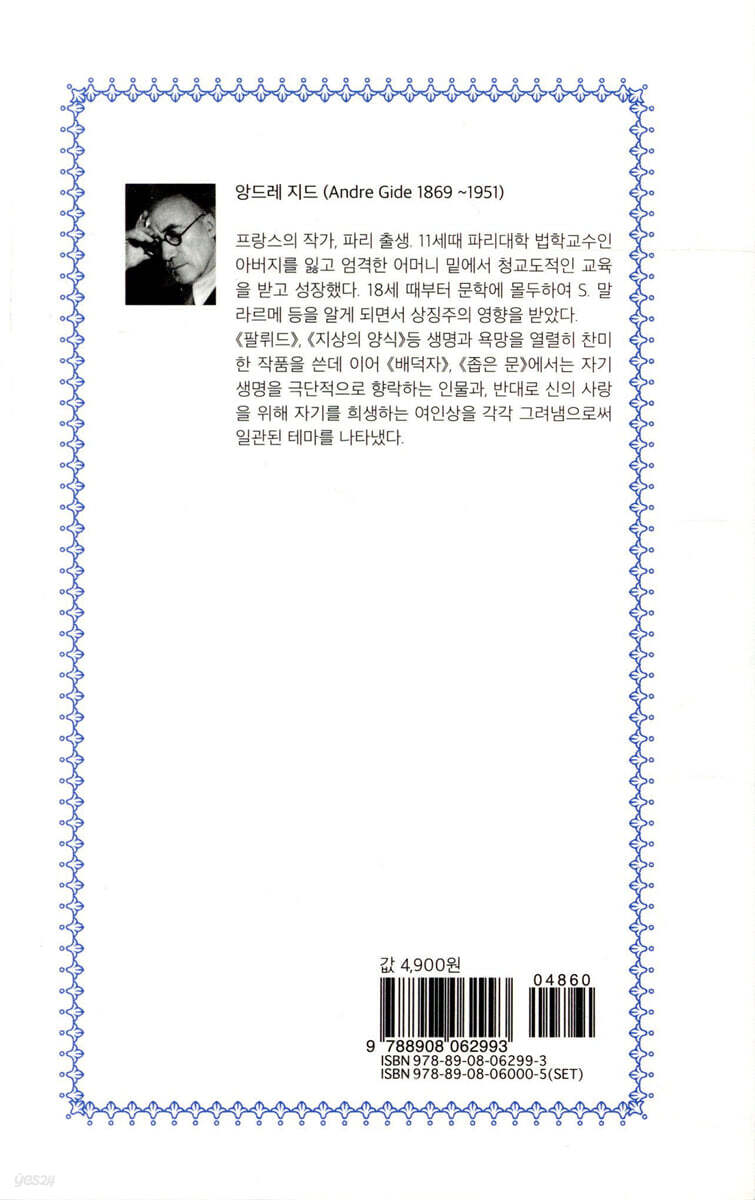 앙드레 지드 (Andre Gide 1869 ~1951)

프랑스의 작가, 파리 출생. 11세때 파리대학 법학교수인 아버지를 잃고 엄격한 어머니 밑에서 청교도적인 교육을 받고 성장했다. 18세 때부터 문학에 몰두하여 S. 말라르메 등을 알게 되면서 상징주의 영향을 받았다. 《팔뤼드》, 《지상의 양식》등 생명과 욕망을 열렬히 찬미한 작품을 쓴데 이어 《배덕자》, 《좁은 문》에서는 자기 생명을 극단적으로 향락하는 인물과, 반대로 신의 사랑을 위해 자기를 희생하는 여인상을 각각 그려냄으로써 일관된 테마를 나타냈다.

값 4,900원

04860

9 788908 062993
ISBN 978-89-08-06299-3
ISBN 978-89-08-06000-5(SET)

yes24